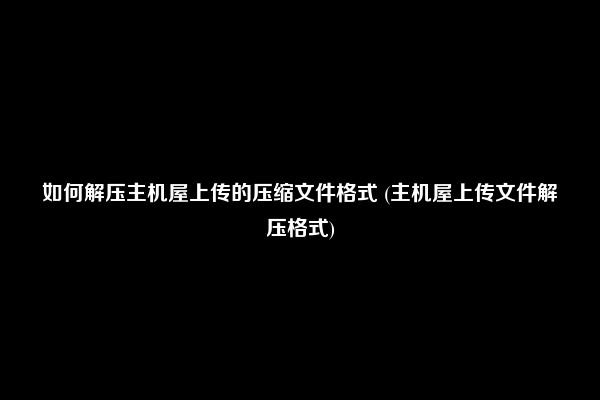 如何解压主机屋上传的压缩文件格式 (主机屋上传文件解压格式)